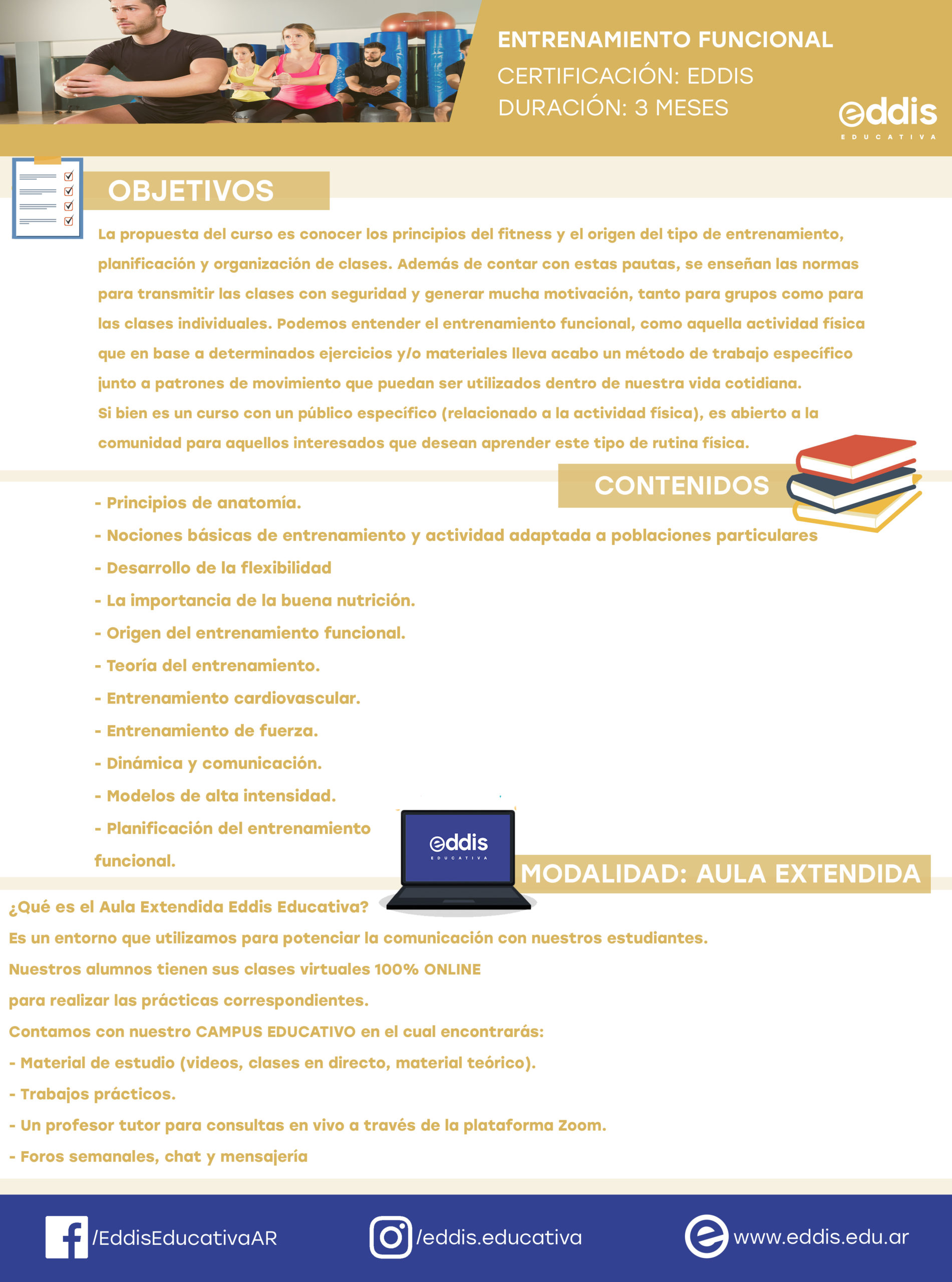 ENTRENAMIENTO FUNCIONAL
CERTIFICACIÓN: EDDIS
DURACIÓN: 3 MESES

eddis
EDUCATIVA

OBJETIVOS

La propuesta del curso es conocer los principios del fitness y el origen del tipo de entrenamiento, planificación y organización de clases. Además de contar con estas pautas, se enseñan las normas para transmitir las clases con seguridad y generar mucha motivación, tanto para grupos como para las clases individuales. Podemos entender el entrenamiento funcional, como aquella actividad física que en base a determinados ejercicios y/o materiales lleva acabo un método de trabajo específico junto a patrones de movimiento que puedan ser utilizados dentro de nuestra vida cotidiana.
Si bien es un curso con un público específico (relacionado a la actividad física), es abierto a la comunidad para aquellos interesados que desean aprender este tipo de rutina física.

CONTENIDOS

- Principios de anatomía.
- Nociones básicas de entrenamiento y actividad adaptada a poblaciones particulares
- Desarrollo de la flexibilidad
- La importancia de la buena nutrición.
- Origen del entrenamiento funcional.
- Teoría del entrenamiento.
- Entrenamiento cardiovascular.
- Entrenamiento de fuerza.
- Dinámica y comunicación.
- Modelos de alta intensidad.
- Planificación del entrenamiento funcional.

eddis
EDUCATIVA

MODALIDAD: AULA EXTENDIDA

¿Qué es el Aula Extendida Eddis Educativa?
Es un entorno que utilizamos para potenciar la comunicación con nuestros estudiantes.
Nuestros alumnos tienen sus clases virtuales 100% ONLINE
para realizar las prácticas correspondientes.
Contamos con nuestro CAMPUS EDUCATIVO en el cual encontrarás:
- Material de estudio (videos, clases en directo, material teórico).
- Trabajos prácticos.
- Un profesor tutor para consultas en vivo a través de la plataforma Zoom.
- Foros semanales, chat y mensajería

/EddisEducativaAR
/eddis.educativa
www.eddis.edu.ar